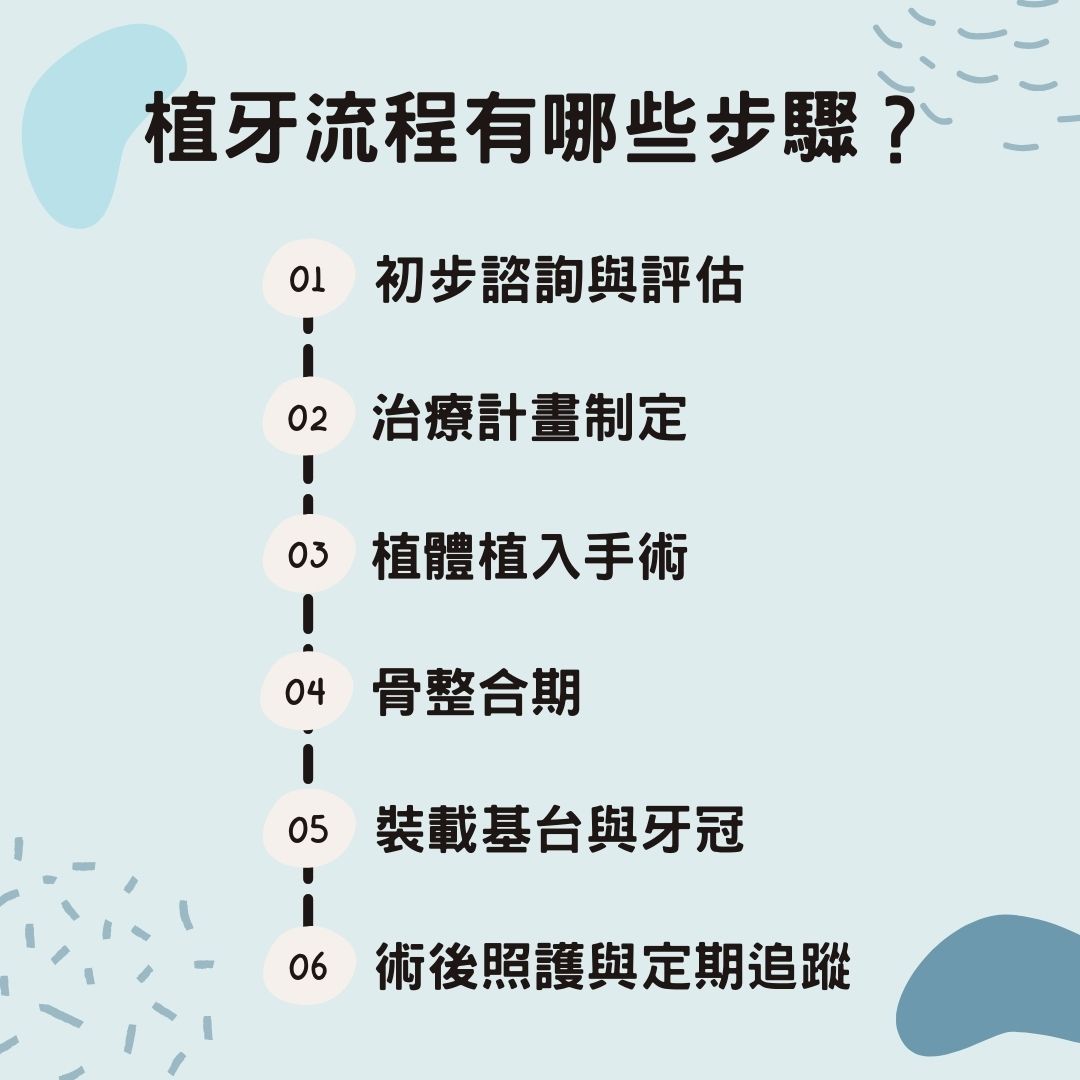 植牙流程有哪些步驟？

01 初步諮詢與評估

02 治療計畫制定

03 植體植入手術

04 骨整合期

05 裝載基台與牙冠

06 術後照護與定期追蹤